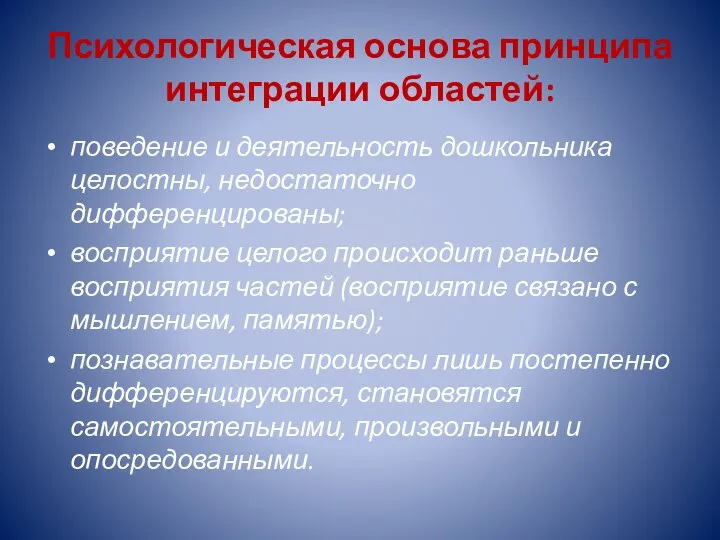 Психологическая основа принципа интеграции областей:

• поведение и деятельность дошкольника целостны, недостаточно дифференцированы;

• восприятие целого происходит раньше восприятия частей (восприятие связано с мышлением, памятью);

• познавательные процессы лишь постепенно дифференцируются, становятся самостоятельными, произвольными и опосредованными.